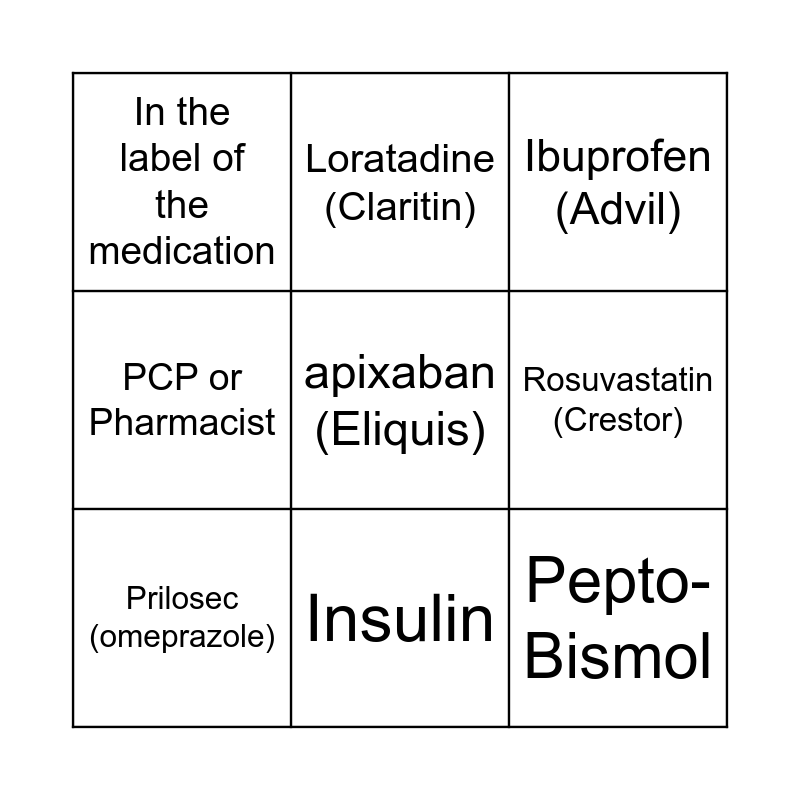 | In the label of the medication | Loratadine (Claritin) | Ibuprofen (Advil) |
|---|---|---|
| PCP or Pharmacist | apixaban (Eliquis) | Rosuvastatin (Crestor) |
| Prilosec (omeprazole) | Insulin | Pepto-Bismol |